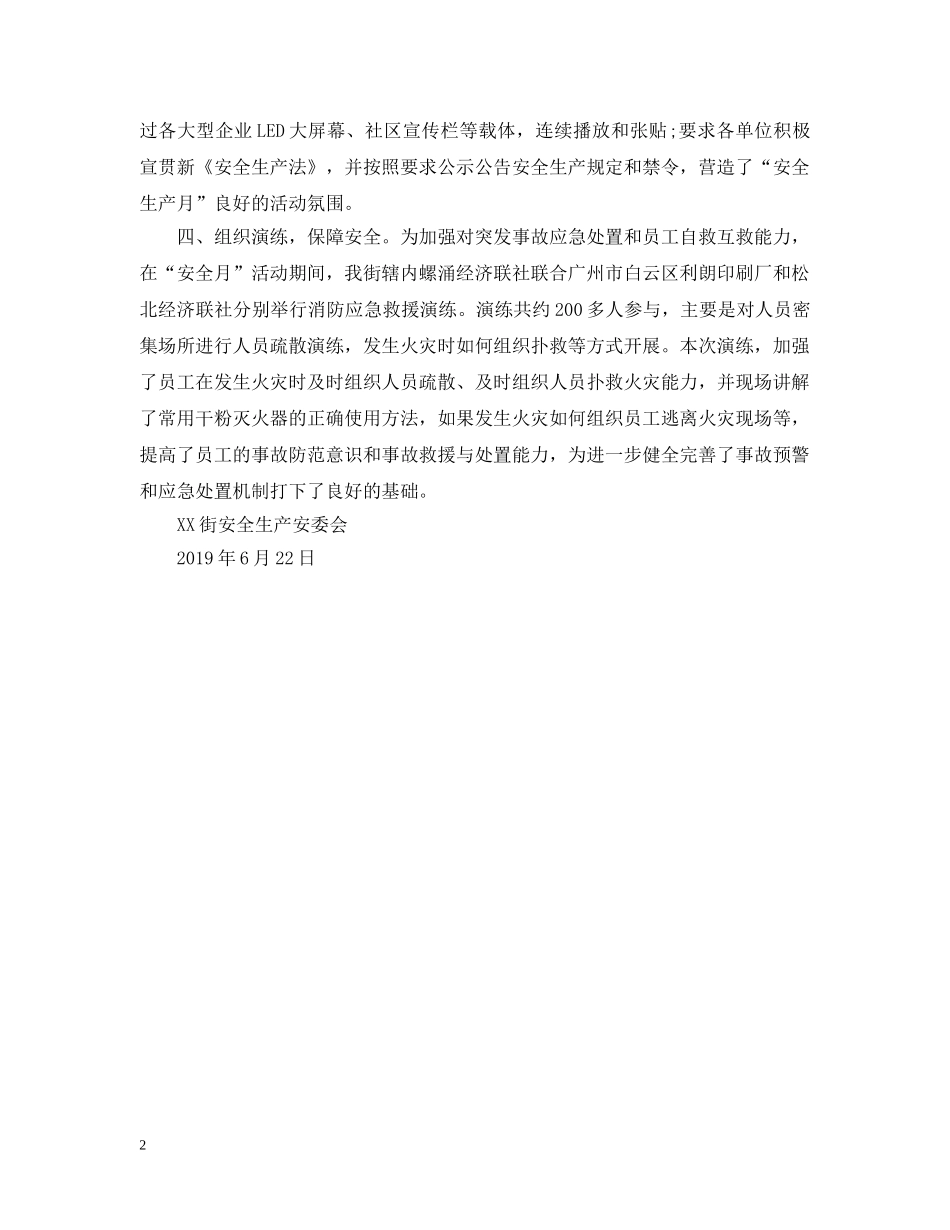 过各大型企业LED大屏幕、社区宣传栏等载体，连续播放和张贴;要求各单位积极宣贯新《安全生产法》，并按照要求公示公告安全生产规定和禁令，营造了“安全生产月”良好的活动氛围。

四、组织演练，保障安全。为加强对突发事故应急处置和员工自救互救能力，在“安全月”活动期间，我街辖内螺涌经济联社联合广州市白云区利朗印刷厂和松北经济联社分别举行消防应急救援演练。演练共约200多人参与，主要是对人员密集场所进行人员疏散演练，发生火灾时如何组织扑救等方式开展。本次演练，加强了员工在发生火灾时及时组织人员疏散、及时组织人员扑救火灾能力，并现场讲解了常用干粉灭火器的正确使用方法，如果发生火灾如何组织员工逃离火灾现场等，提高了员工的事故防范意识和事故救援与处置能力，为进一步健全完善了事故预警和应急处置机制打下了良好的基础。

XX街安全生产安委会

2019年6月22日

2